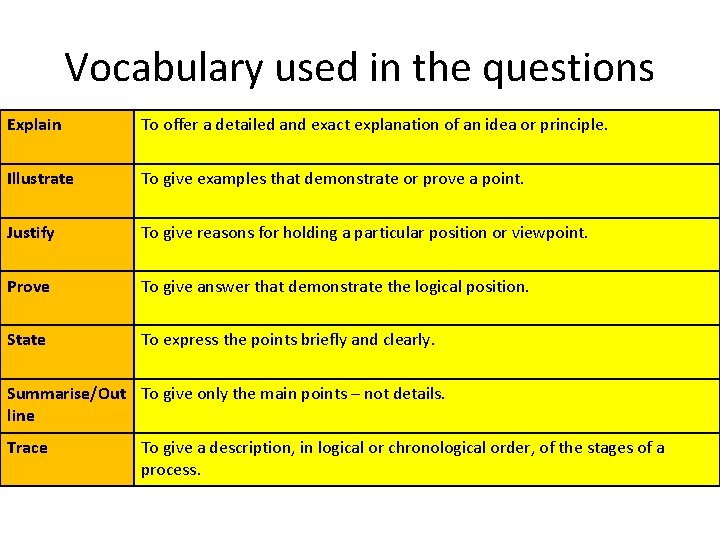 Vocabulary used in the questions

| Explain | To offer a detailed and exact explanation of an idea or principle. |
|---|---|
| Illustrate | To give examples that demonstrate or prove a point. |
| Justify | To give reasons for holding a particular position or viewpoint. |
| Prove | To give answer that demonstrate the logical position. |
| State | To express the points briefly and clearly. |
| Summarise/Outline | To give only the main points – not details. |
| Trace | To give a description, in logical or chronological order, of the stages of a process. |